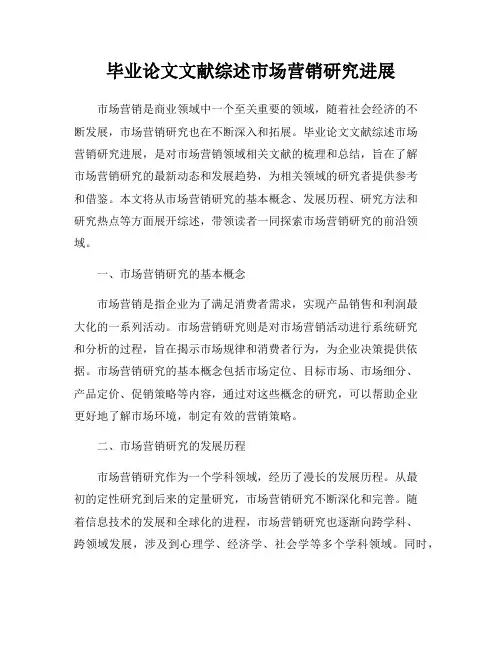 毕业论文文献综述市场营销研究进展

市场营销是商业领域中一个至关重要的领域，随着社会经济的不断发展，市场营销研究也在不断深入和拓展。毕业论文文献综述市场营销研究进展，是对市场营销领域相关文献的梳理和总结，旨在了解市场营销研究的最新动态和发展趋势，为相关领域的研究者提供参考和借鉴。本文将从市场营销研究的基本概念、发展历程、研究方法和研究热点等方面展开综述，带领读者一同探索市场营销研究的前沿领域。

一、市场营销研究的基本概念

市场营销是指企业为了满足消费者需求，实现产品销售和利润最大化的一系列活动。市场营销研究则是对市场营销活动进行系统研究和分析的过程，旨在揭示市场规律和消费者行为，为企业决策提供依据。市场营销研究的基本概念包括市场定位、目标市场、市场细分、产品定价、促销策略等内容，通过对这些概念的研究，可以帮助企业更好地了解市场环境，制定有效的营销策略。

二、市场营销研究的发展历程

市场营销研究作为一个学科领域，经历了漫长的发展历程。从最初的定性研究到后来的定量研究，市场营销研究不断深化和完善。随着信息技术的发展和全球化的进程，市场营销研究也逐渐向跨学科、跨领域发展，涉及到心理学、经济学、社会学等多个学科领域。同时，